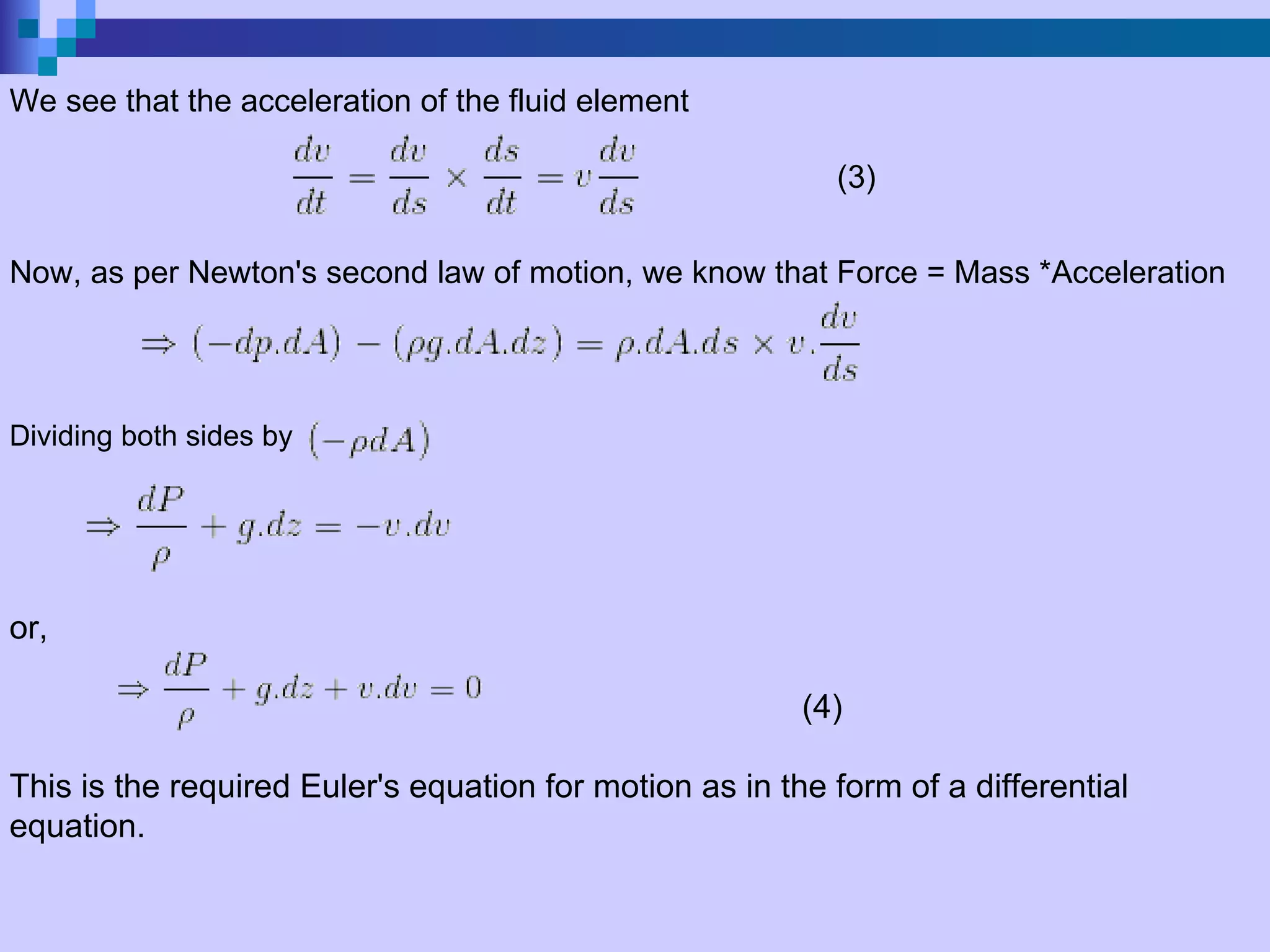 We see that the acceleration of the fluid element

$\frac{dv}{dt} = \frac{dv}{ds} \times \frac{ds}{dt} = v\frac{dv}{ds}$ (3)

Now, as per Newton's second law of motion, we know that Force = Mass *Acceleration

$\Rightarrow (-dp.dA) - (\rho g.dA.dz) = \rho.dA.ds \times v.\frac{dv}{ds}$

Dividing both sides by $(-\rho dA)$

$\Rightarrow \frac{dP}{\rho} + g.dz = -v.dv$

or,

$\Rightarrow \frac{dP}{\rho} + g.dz + v.dv = 0$ (4)

This is the required Euler's equation for motion as in the form of a differential equation.